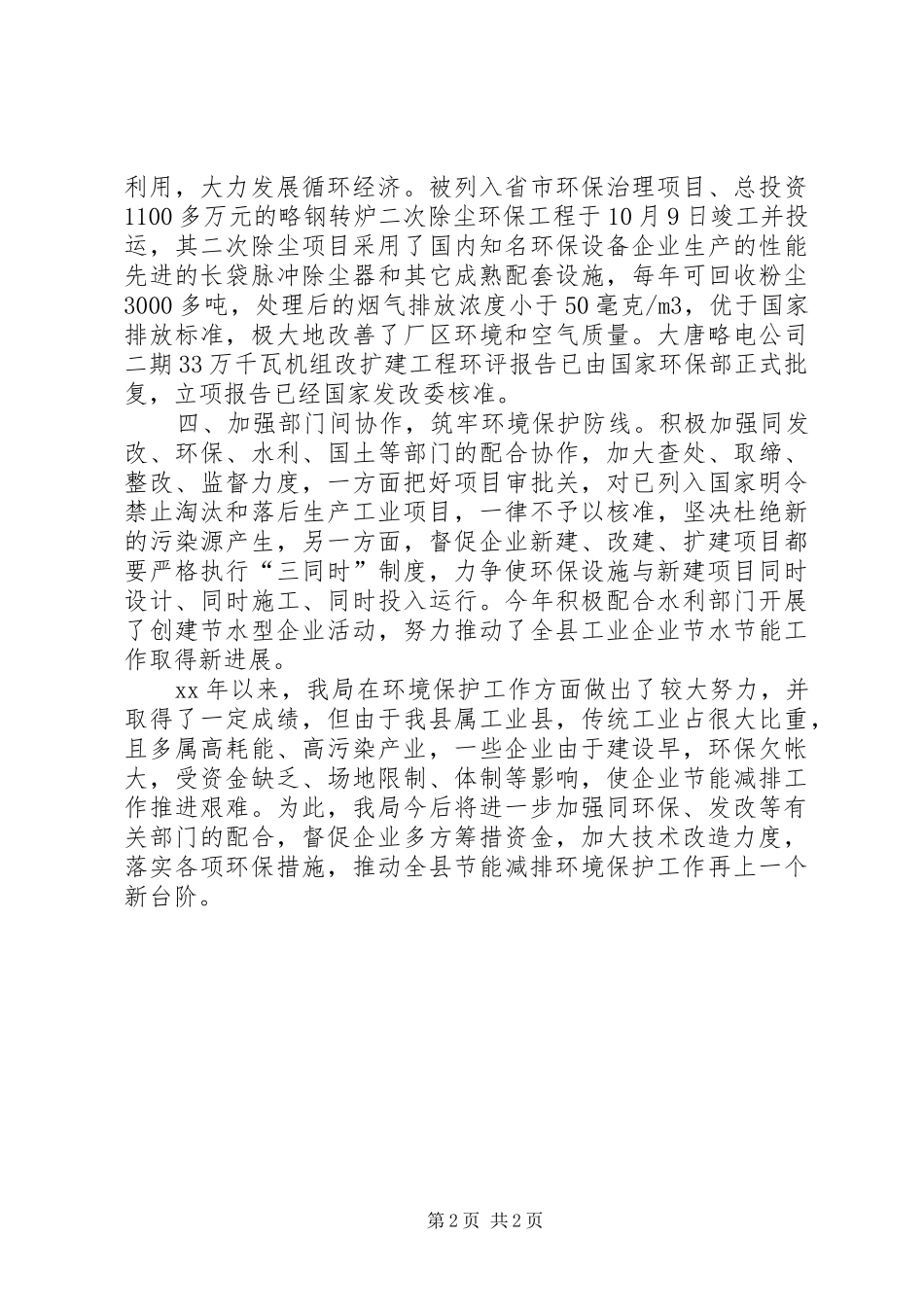 利用，大力发展循环经济。被列入省市环保治理项目、总投资1100多万元的略钢转炉二次除尘环保工程于10月9日竣工并投运，其二次除尘项目采用了国内知名环保设备企业生产的性能先进的长袋脉冲除尘器和其它成熟配套设施，每年可回收粉尘3000多吨，处理后的烟气排放浓度小于50毫克/m3，优于国家排放标准，极大地改善了厂区环境和空气质量。大唐略电公司二期33万千瓦机组改扩建工程环评报告已由国家环保部正式批复，立项报告已经国家发改委核准。

四、加强部门间协作，筑牢环境保护防线。积极加强同发改、环保、水利、国土等部门的配合协作，加大查处、取缔、整改、监督力度，一方面把好项目审批关，对已列入国家明令禁止淘汰和落后生产工业项目，一律不予以核准，坚决杜绝新的污染源产生，另一方面，督促企业新建、改建、扩建项目都要严格执行“三同时”制度，力争使环保设施与新建项目同时设计、同时施工、同时投入运行。今年积极配合水利部门开展了创建节水型企业活动，努力推动了全县工业企业节水节能工作取得新进展。

xx年以来，我局在环境保护工作方面做出了较大努力，并取得了一定成绩，但由于我县属工业县，传统工业占很大比重，且多属高耗能、高污染产业，一些企业由于建设早，环保欠帐大，受资金缺乏、场地限制、体制等影响，使企业节能减排工作推进艰难。为此，我局今后将进一步加强同环保、发改等有关部门的配合，督促企业多方筹措资金，加大技术改造力度，落实各项环保措施，推动全县节能减排环境保护工作再上一个新台阶。

第2页 共2页